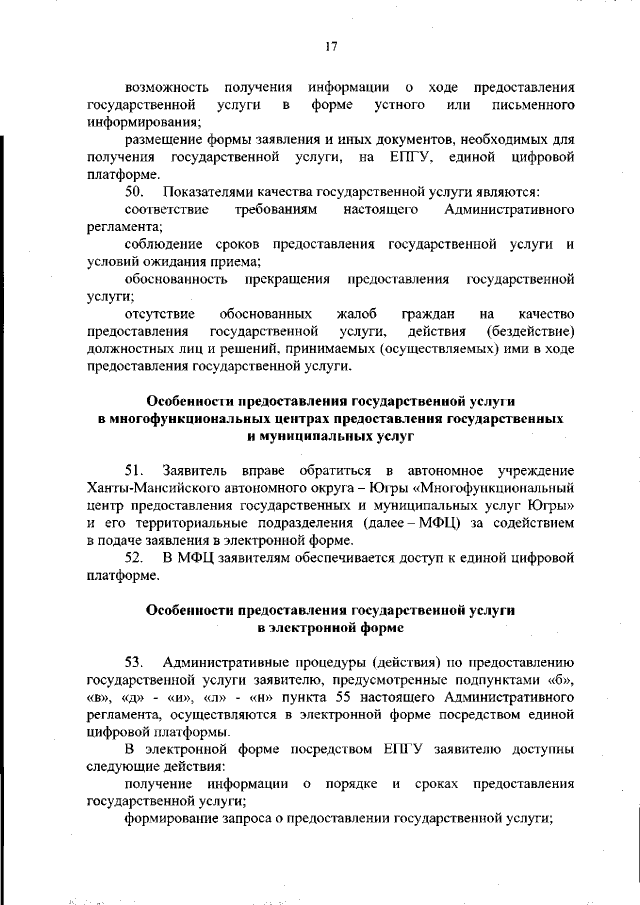 17

возможность получения информации о ходе предоставления государственной услуги в форме устного или письменного информирования;

размещение формы заявления и иных документов, необходимых для получения государственной услуги, на ЕПГУ, единой цифровой платформе.

50. Показателями качества государственной услуги являются:

соответствие требованиям настоящего Административного регламента;

соблюдение сроков предоставления государственной услуги и условий ожидания приема;

обоснованность прекращения предоставления государственной услуги;

отсутствие обоснованных жалоб граждан на качество предоставления государственной услуги, действия (бездействие) должностных лиц и решений, принимаемых (осуществляемых) ими в ходе предоставления государственной услуги.

Особенности предоставления государственной услуги в многофункциональных центрах предоставления государственных и муниципальных услуг

51. Заявитель вправе обратиться в автономное учреждение Ханты-Мансийского автономного округа – Югры «Многофункциональный центр предоставления государственных и муниципальных услуг Югры» и его территориальные подразделения (далее – МФЦ) за содействием в подаче заявления в электронной форме.

52. В МФЦ заявителям обеспечивается доступ к единой цифровой платформе.

Особенности предоставления государственной услуги в электронной форме

53. Административные процедуры (действия) по предоставлению государственной услуги заявителю, предусмотренные подпунктами «б», «в», «д» - «и», «л» - «н» пункта 55 настоящего Административного регламента, осуществляются в электронной форме посредством единой цифровой платформы.

В электронной форме посредством ЕПГУ заявителю доступны следующие действия:

получение информации о порядке и сроках предоставления государственной услуги;

формирование запроса о предоставлении государственной услуги;